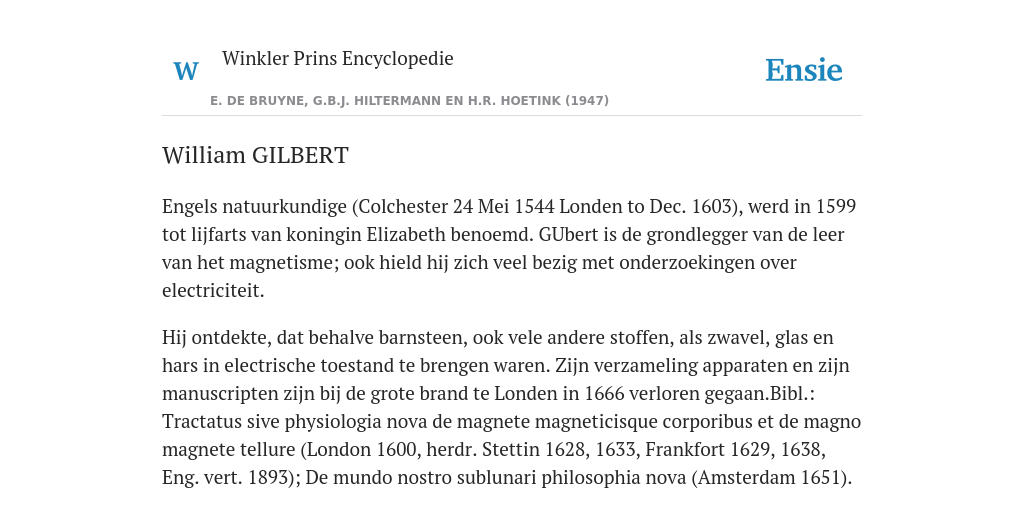 W

Winkler Prins Encyclopedie

Ensie

E. DE BRUYNE, G.B.J. HILTERMANN EN H.R. HOETINK (1947)

William GILBERT

Engels natuurkundige (Colchester 24 Mei 1544 Londen to Dec. 1603), werd in 1599 tot lijfarts van koningin Elizabeth benoemd. GUbert is de grondlegger van de leer van het magnetisme; ook hield hij zich veel bezig met onderzoekingen over electriciteit.

Hij ontdekte, dat behalve barnsteen, ook vele andere stoffen, als zwavel, glas en hars in electrische toestand te brengen waren. Zijn verzameling apparaten en zijn manuscripten zijn bij de grote brand te Londen in 1666 verloren gegaan.Bibl.: Tractatus sive physiologia nova de magnete magneticisque corporibus et de magno magnete tellure (London 1600, herdr. Stettin 1628, 1633, Frankfort 1629, 1638, Eng. vert. 1893); De mundo nostro sublunari philosophia nova (Amsterdam 1651).